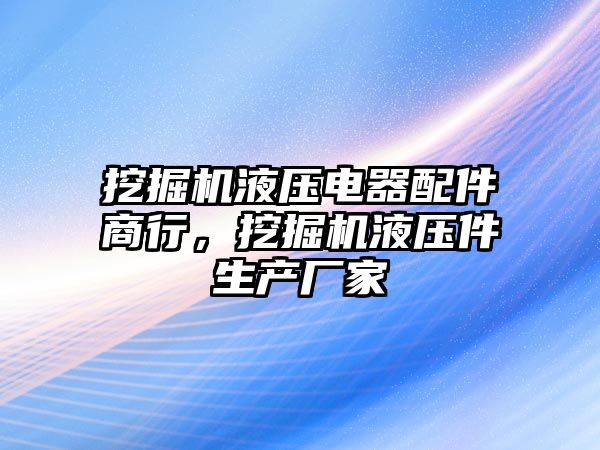 挖掘机液压电器配件商行，挖掘机液压件生产厂家